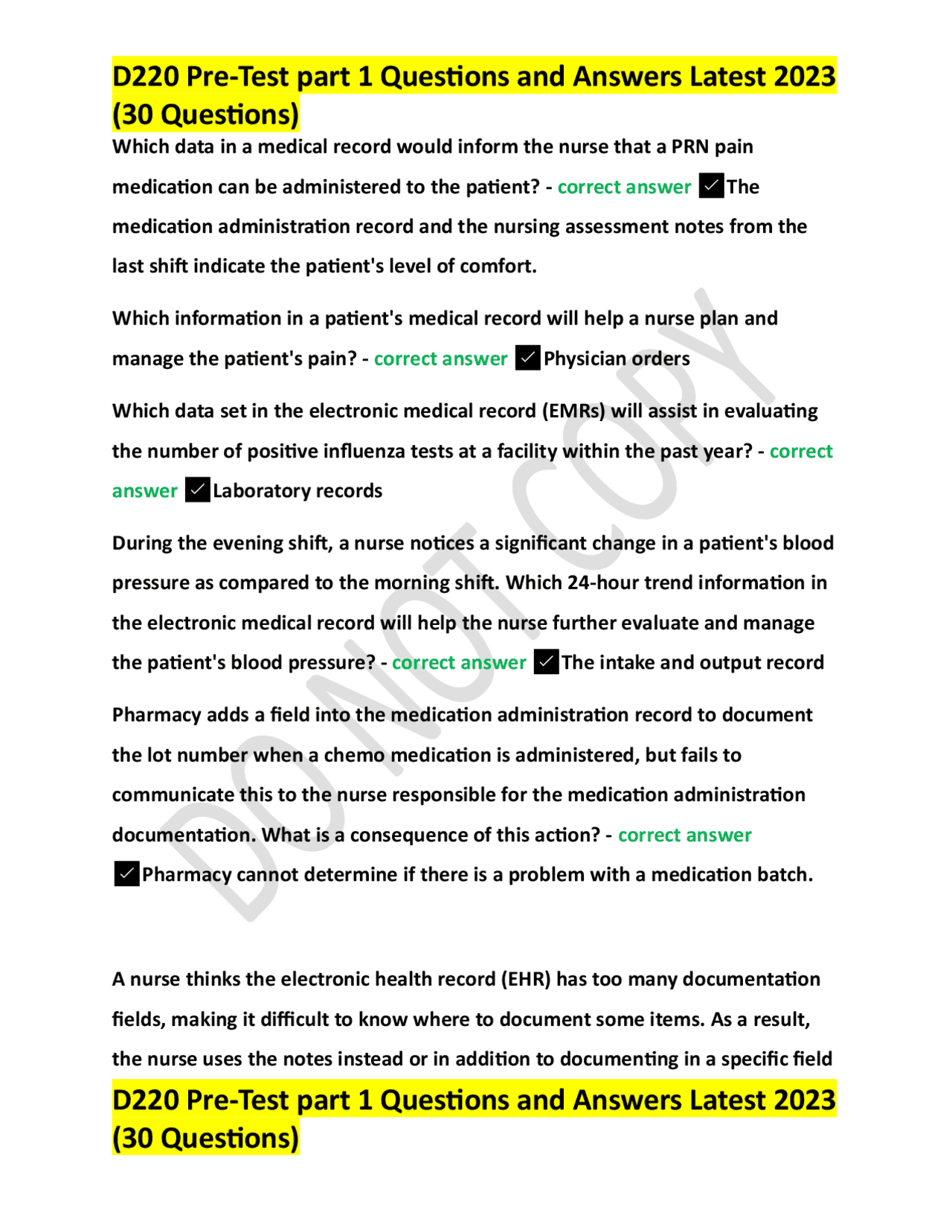 D220 Pre-Test part 1 Questions and Answers Latest 2023 (30 Questions)

Which data in a medical record would inform the nurse that a PRN pain medication can be administered to the patient? - correct answer ☑The medication administration record and the nursing assessment notes from the last shift indicate the patient's level of comfort.

Which information in a patient's medical record will help a nurse plan and manage the patient's pain? - correct answer ☑Physician orders

Which data set in the electronic medical record (EMRs) will assist in evaluating the number of positive influenza tests at a facility within the past year? - correct answer ☑Laboratory records

During the evening shift, a nurse notices a significant change in a patient's blood pressure as compared to the morning shift. Which 24-hour trend information in the electronic medical record will help the nurse further evaluate and manage the patient's blood pressure? - correct answer ☑The intake and output record

Pharmacy adds a field into the medication administration record to document the lot number when a chemo medication is administered, but fails to communicate this to the nurse responsible for the medication administration documentation. What is a consequence of this action? - correct answer ☑Pharmacy cannot determine if there is a problem with a medication batch.

A nurse thinks the electronic health record (EHR) has too many documentation fields, making it difficult to know where to document some items. As a result, the nurse uses the notes instead or in addition to documenting in a specific field

D220 Pre-Test part 1 Questions and Answers Latest 2023 (30 Questions)

DO NOT COPY